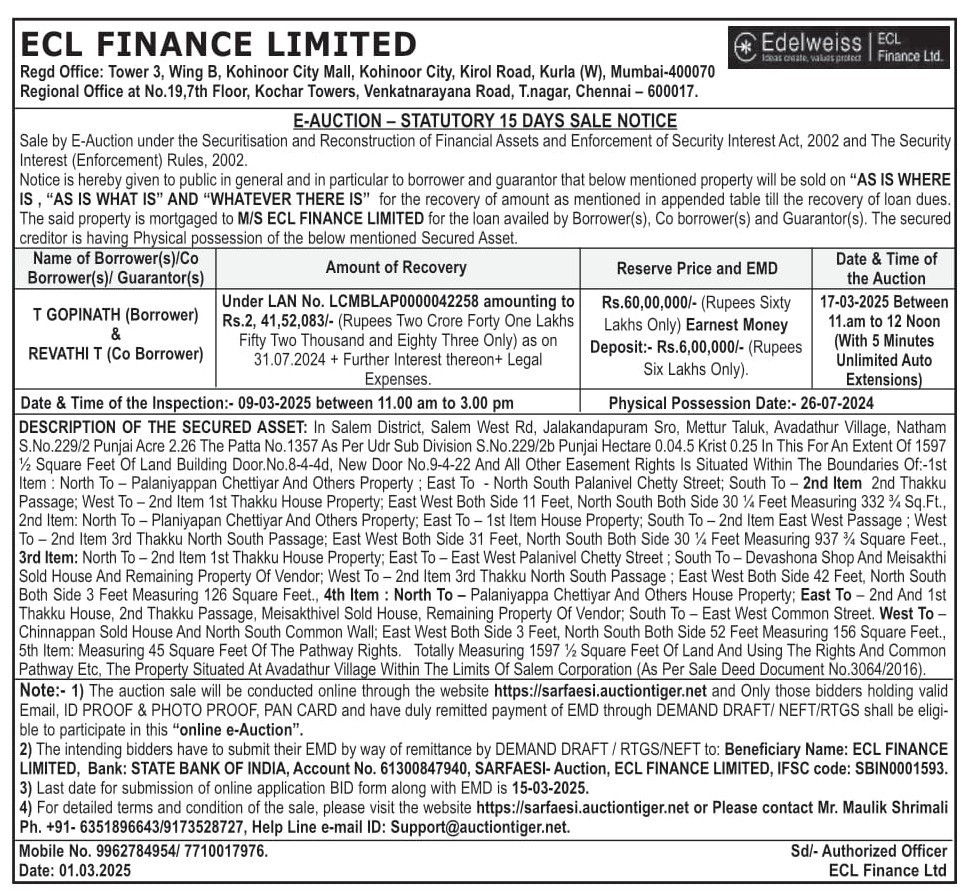 ECL FINANCE LIMITED

Edelweiss | ECL Finance Ltd.
Ideas create, values protect

Regd Office: Tower 3, Wing B, Kohinoor City Mall, Kohinoor City, Kirol Road, Kurla (W), Mumbai-400070
Regional Office at No.19,7th Floor, Kochar Towers, Venkatnarayana Road, T.nagar, Chennai – 600017.

E-AUCTION – STATUTORY 15 DAYS SALE NOTICE

Sale by E-Auction under the Securitisation and Reconstruction of Financial Assets and Enforcement of Security Interest Act, 2002 and The Security Interest (Enforcement) Rules, 2002.

Notice is hereby given to public in general and in particular to borrower and guarantor that below mentioned property will be sold on "AS IS WHERE IS , "AS IS WHAT IS" AND "WHATEVER THERE IS" for the recovery of amount as mentioned in appended table till the recovery of loan dues. The said property is mortgaged to M/S ECL FINANCE LIMITED for the loan availed by Borrower(s), Co borrower(s) and Guarantor(s). The secured creditor is having Physical possession of the below mentioned Secured Asset.

| Name of Borrower(s)/Co Borrower(s)/ Guarantor(s) | Amount of Recovery | Reserve Price and EMD | Date & Time of the Auction |
|---|---|---|---|
| T GOPINATH (Borrower) & REVATHI T (Co Borrower) | Under LAN No. LCMBLAP0000042258 amounting to Rs.2, 41,52,083/- (Rupees Two Crore Forty One Lakhs Fifty Two Thousand and Eighty Three Only) as on 31.07.2024 + Further Interest thereon+ Legal Expenses. | Rs.60,00,000/- (Rupees Sixty Lakhs Only) Earnest Money Deposit:- Rs.6,00,000/- (Rupees Six Lakhs Only). | 17-03-2025 Between 11.am to 12 Noon (With 5 Minutes Unlimited Auto Extensions) |

Date & Time of the Inspection:- 09-03-2025 between 11.00 am to 3.00 pm
Physical Possession Date:- 26-07-2024

DESCRIPTION OF THE SECURED ASSET: In Salem District, Salem West Rd, Jalakandapuram Sro, Mettur Taluk, Avadathur Village, Natham S.No.229/2 Punjai Acre 2.26 The Patta No.1357 As Per Udr Sub Division S.No.229/2b Punjai Hectare 0.04.5 Krist 0.25 In This For An Extent Of 1597 ½ Square Feet Of Land Building Door.No.8-4-4d, New Door No.9-4-22 And All Other Easement Rights Is Situated Within The Boundaries Of:-1st Item : North To – Palaniyappan Chettiyar And Others Property ; East To - North South Palanivel Chetty Street; South To – 2nd Item 2nd Thakku Passage; West To – 2nd Item 1st Thakku House Property; East West Both Side 11 Feet, North South Both Side 30 ¼ Feet Measuring 332 ¾ Sq.Ft., 2nd Item: North To – Planiyapan Chettiyar And Others Property; East To – 1st Item House Property; South To – 2nd Item East West Passage ; West To – 2nd Item 3rd Thakku North South Passage; East West Both Side 31 Feet, North South Both Side 30 ¼ Feet Measuring 937 ¾ Square Feet., 3rd Item: North To – 2nd Item 1st Thakku House Property; East To – East West Palanivel Chetty Street ; South To – Devashona Shop And Meisakthi Sold House And Remaining Property Of Vendor; West To – 2nd Item 3rd Thakku North South Passage ; East West Both Side 42 Feet, North South Both Side 3 Feet Measuring 126 Square Feet., 4th Item : North To – Palaniyappa Chettiyar And Others House Property; East To – 2nd And 1st Thakku House, 2nd Thakku Passage, Meisakthivel Sold House, Remaining Property Of Vendor; South To – East West Common Street. West To – Chinnappan Sold House And North South Common Wall; East West Both Side 3 Feet, North South Both Side 52 Feet Measuring 156 Square Feet., 5th Item: Measuring 45 Square Feet Of The Pathway Rights. Totally Measuring 1597 ½ Square Feet Of Land And Using The Rights And Common Pathway Etc, The Property Situated At Avadathur Village Within The Limits Of Salem Corporation (As Per Sale Deed Document No.3064/2016).

Note:- 1) The auction sale will be conducted online through the website https://sarfaesi.auctiontiger.net and Only those bidders holding valid Email, ID PROOF & PHOTO PROOF, PAN CARD and have duly remitted payment of EMD through DEMAND DRAFT/ NEFT/RTGS shall be eligible to participate in this "online e-Auction".
2) The intending bidders have to submit their EMD by way of remittance by DEMAND DRAFT / RTGS/NEFT to: Beneficiary Name: ECL FINANCE LIMITED, Bank: STATE BANK OF INDIA, Account No. 61300847940, SARFAESI- Auction, ECL FINANCE LIMITED, IFSC code: SBIN0001593.
3) Last date for submission of online application BID form along with EMD is 15-03-2025.
4) For detailed terms and condition of the sale, please visit the website https://sarfaesi.auctiontiger.net or Please contact Mr. Maulik Shrimali Ph. +91- 6351896643/9173528727, Help Line e-mail ID: Support@auctiontiger.net.

Mobile No. 9962784954/ 7710017976.
Date: 01.03.2025

Sd/- Authorized Officer
ECL Finance Ltd